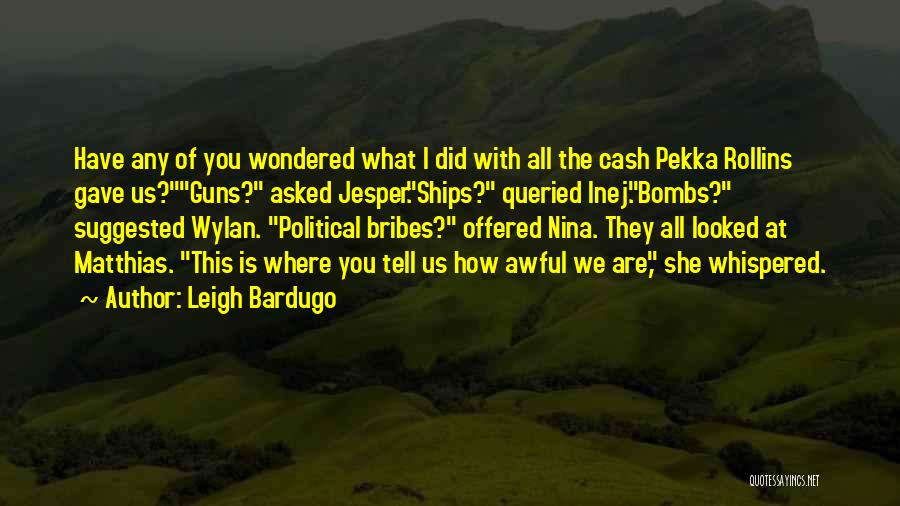 Have any of you wondered what I did with all the cash Pekka Rollins gave us?""Guns?" asked Jesper."Ships?" queried Inej."Bombs?" suggested Wylan. "Political bribes?" offered Nina. They all looked at Matthias. "This is where you tell us how awful we are," she whispered.
~ Author: Leigh Bardugo

QUOTESSAYINGS.NET